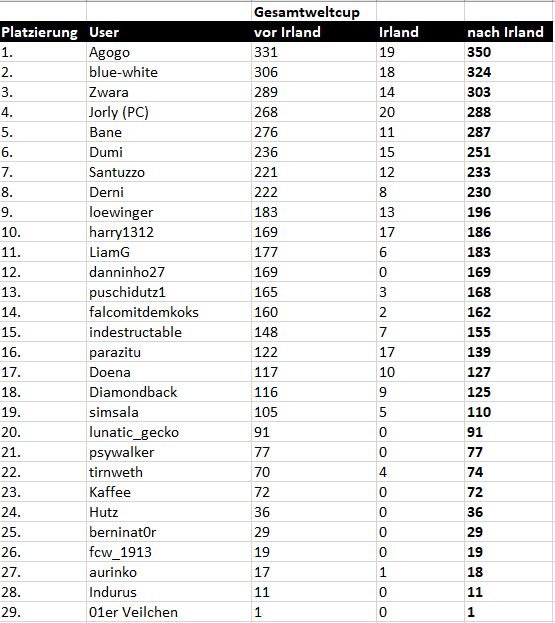 |  |  | Gesamtweltcup |  |  |
|---|---|---|---|---|
| Platzierung | User | vor Irland | Irland | nach Irland |
| 1. | Agogo | 331 | 19 | 350 |
| 2. | blue-white | 306 | 18 | 324 |
| 3. | Zwara | 289 | 14 | 303 |
| 4. | Jorly (PC) | 268 | 20 | 288 |
| 5. | Bane | 276 | 11 | 287 |
| 6. | Dumi | 236 | 15 | 251 |
| 7. | Santuzzo | 221 | 12 | 233 |
| 8. | Derni | 222 | 8 | 230 |
| 9. | loewinger | 183 | 13 | 196 |
| 10. | harry1312 | 169 | 17 | 186 |
| 11. | LiamG | 177 | 6 | 183 |
| 12. | danninho27 | 169 | 0 | 169 |
| 13. | puschidutz1 | 165 | 3 | 168 |
| 14. | falcomitdemkoks | 160 | 2 | 162 |
| 15. | indestructable | 148 | 7 | 155 |
| 16. | parazitu | 122 | 17 | 139 |
| 17. | Doena | 117 | 10 | 127 |
| 18. | Diamondback | 116 | 9 | 125 |
| 19. | simsala | 105 | 5 | 110 |
| 20. | lunatic_gecko | 91 | 0 | 91 |
| 21. | psywalker | 77 | 0 | 77 |
| 22. | tirnweth | 70 | 4 | 74 |
| 23. | Kaffee | 72 | 0 | 72 |
| 24. | Hutz | 36 | 0 | 36 |
| 25. | berninat0r | 29 | 0 | 29 |
| 26. | fcw_1913 | 19 | 0 | 19 |
| 27. | aurinko | 17 | 1 | 18 |
| 28. | Indurus | 11 | 0 | 11 |
| 29. | 01er Veilchen | 1 | 0 | 1 |